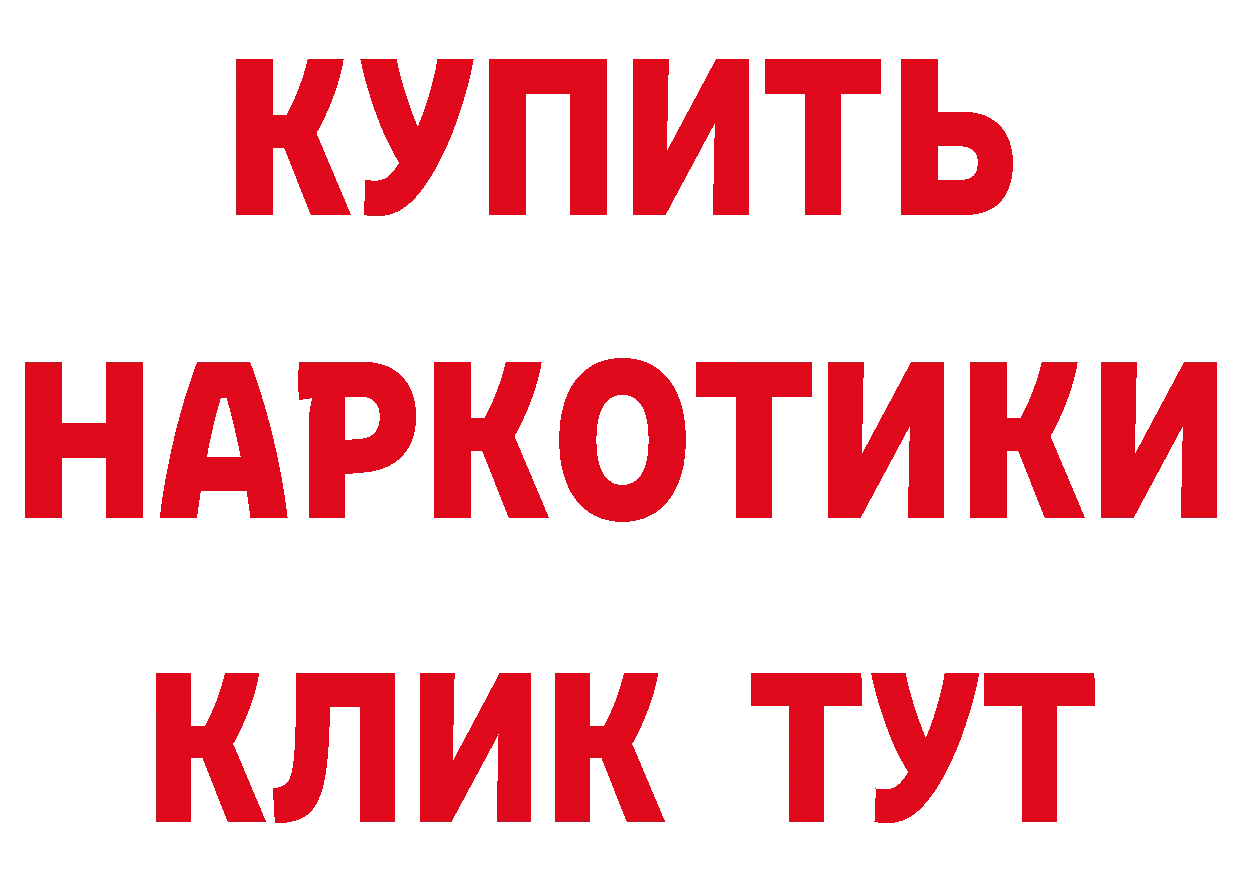 КУПИТЬ НАРКОТИКИ КЛИК ТУТ